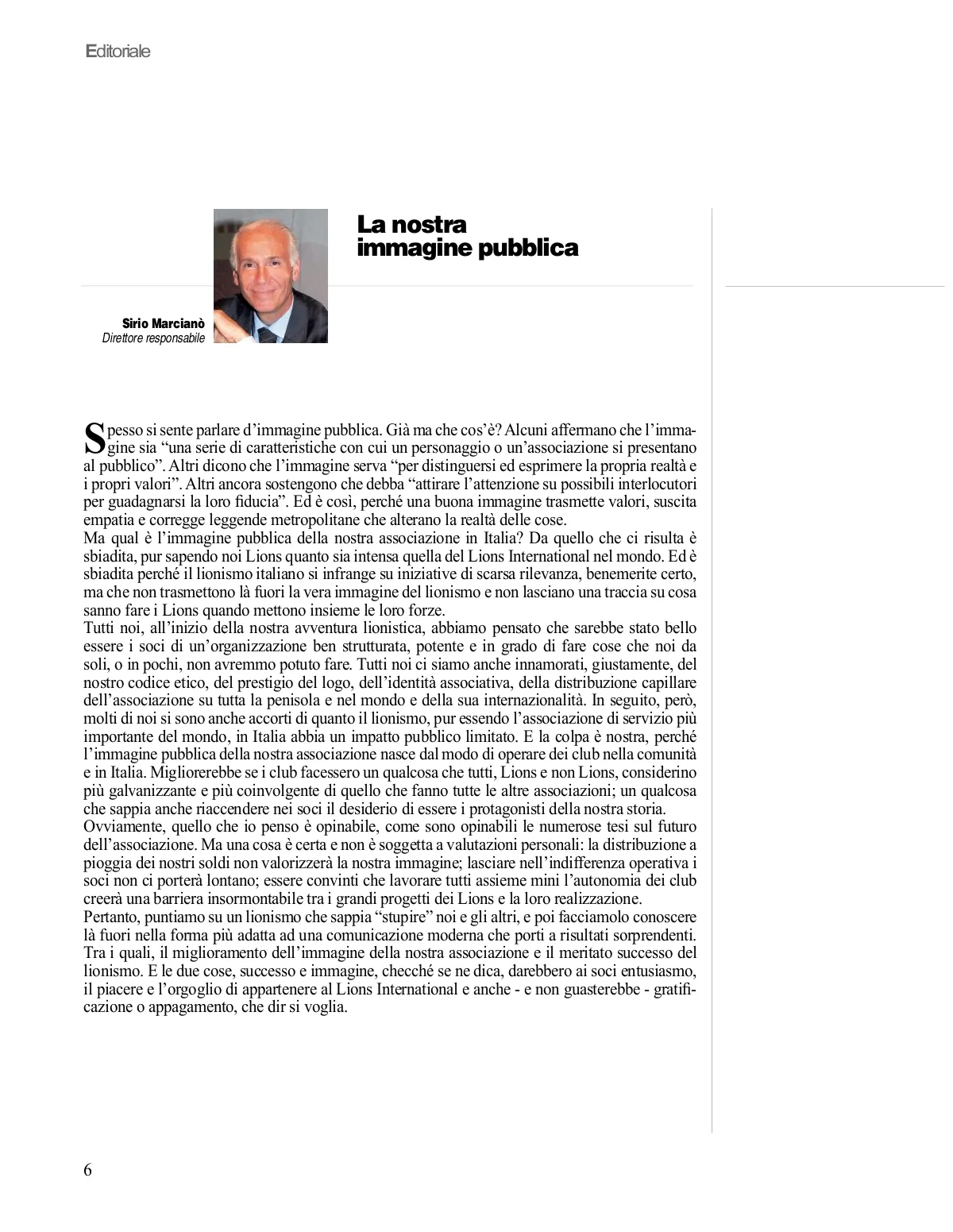 Editoriale

La nostra immagine pubblica

Sirio Marcianò
Direttore responsabile

Spesso si sente parlare d'immagine pubblica. Già ma che cos'è? Alcuni affermano che l'immagine sia "una serie di caratteristiche con cui un personaggio o un'associazione si presentano al pubblico". Altri dicono che l'immagine serva "per distinguersi ed esprimere la propria realtà e i propri valori". Altri ancora sostengono che debba "attirare l'attenzione su possibili interlocutori per guadagnarsi la loro fiducia". Ed è così, perché una buona immagine trasmette valori, suscita empatia e corregge leggende metropolitane che alterano la realtà delle cose.
Ma qual è l'immagine pubblica della nostra associazione in Italia? Da quello che ci risulta è sbiadita, pur sapendo noi Lions quanto sia intensa quella del Lions International nel mondo. Ed è sbiadita perché il lionismo italiano si infrange su iniziative di scarsa rilevanza, benemerite certo, ma che non trasmettono là fuori la vera immagine del lionismo e non lasciano una traccia su cosa sanno fare i Lions quando mettono insieme le loro forze.
Tutti noi, all'inizio della nostra avventura lionistica, abbiamo pensato che sarebbe stato bello essere i soci di un'organizzazione ben strutturata, potente e in grado di fare cose che noi da soli, o in pochi, non avremmo potuto fare. Tutti noi ci siamo anche innamorati, giustamente, del nostro codice etico, del prestigio del logo, dell'identità associativa, della distribuzione capillare dell'associazione su tutta la penisola e nel mondo e della sua internazionalità. In seguito, però, molti di noi si sono anche accorti di quanto il lionismo, pur essendo l'associazione di servizio più importante del mondo, in Italia abbia un impatto pubblico limitato. E la colpa è nostra, perché l'immagine pubblica della nostra associazione nasce dal modo di operare dei club nella comunità e in Italia. Migliorerebbe se i club facessero un qualcosa che tutti, Lions e non Lions, considerino più galvanizzante e più coinvolgente di quello che fanno tutte le altre associazioni; un qualcosa che sappia anche riaccendere nei soci il desiderio di essere i protagonisti della nostra storia.
Ovviamente, quello che io penso è opinabile, come sono opinabili le numerose tesi sul futuro dell'associazione. Ma una cosa è certa e non è soggetta a valutazioni personali: la distribuzione a pioggia dei nostri soldi non valorizzerà la nostra immagine; lasciare nell'indifferenza operativa i soci non ci porterà lontano; essere convinti che lavorare tutti assieme mini l'autonomia dei club creerà una barriera insormontabile tra i grandi progetti dei Lions e la loro realizzazione.
Pertanto, puntiamo su un lionismo che sappia "stupire" noi e gli altri, e poi facciamolo conoscere là fuori nella forma più adatta ad una comunicazione moderna che porti a risultati sorprendenti. Tra i quali, il miglioramento dell'immagine della nostra associazione e il meritato successo del lionismo. E le due cose, successo e immagine, checché se ne dica, darebbero ai soci entusiasmo, il piacere e l'orgoglio di appartenere al Lions International e anche - e non guasterebbe - gratificazione o appagamento, che dir si voglia.

6